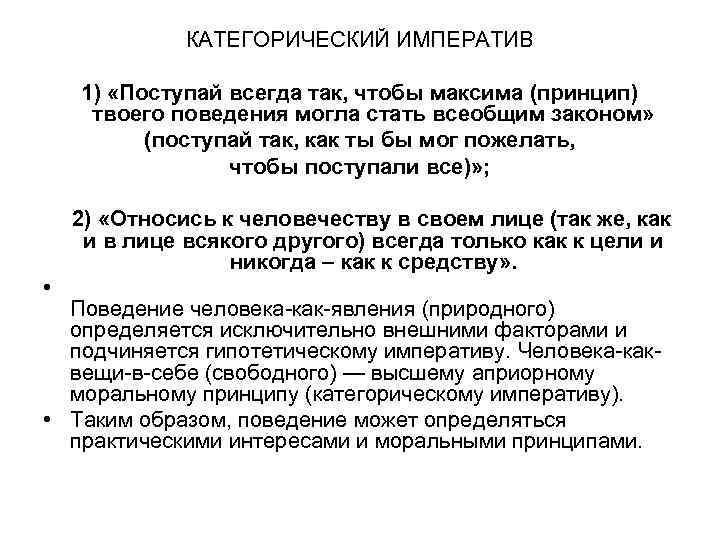 КАТЕГОРИЧЕСКИЙ ИМПЕРАТИВ

1) «Поступай всегда так, чтобы максима (принцип) твоего поведения могла стать всеобщим законом» (поступай так, как ты бы мог пожелать, чтобы поступали все)»;

2) «Относись к человечеству в своем лице (так же, как и в лице всякого другого) всегда только как к цели и никогда – как к средству».

•

Поведение человека-как-явления (природного) определяется исключительно внешними факторами и подчиняется гипотетическому императиву. Человека-как-вещи-в-себе (свободного) — высшему априорному моральному принципу (категорическому императиву).

• Таким образом, поведение может определяться практическими интересами и моральными принципами.